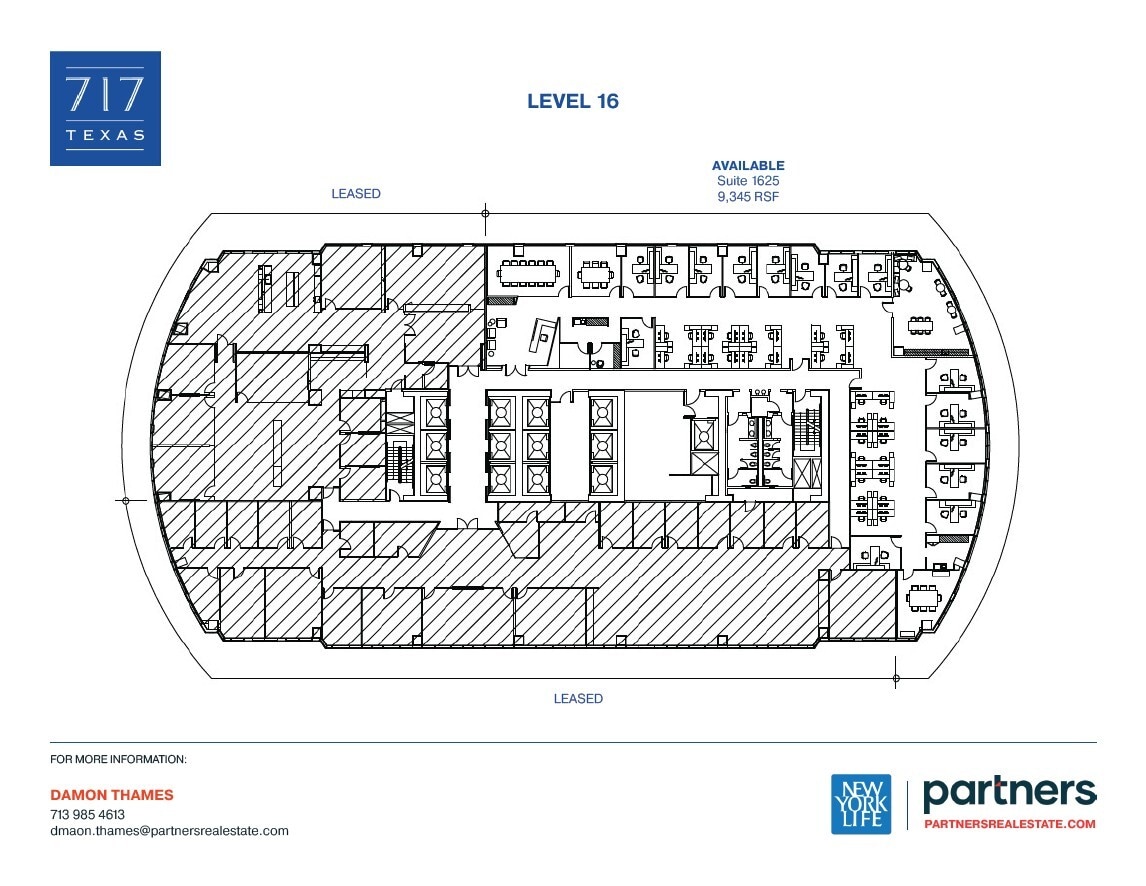 717
TEXAS

LEVEL 16

LEASED

AVAILABLE
Suite 1625
9,345 RSF

LEASED

FOR MORE INFORMATION:

DAMON THAMES
713 985 4613
dmaon.thames@partnersrealestate.com

NEW YORK LIFE

partners
PARTNERSREALESTATE.COM